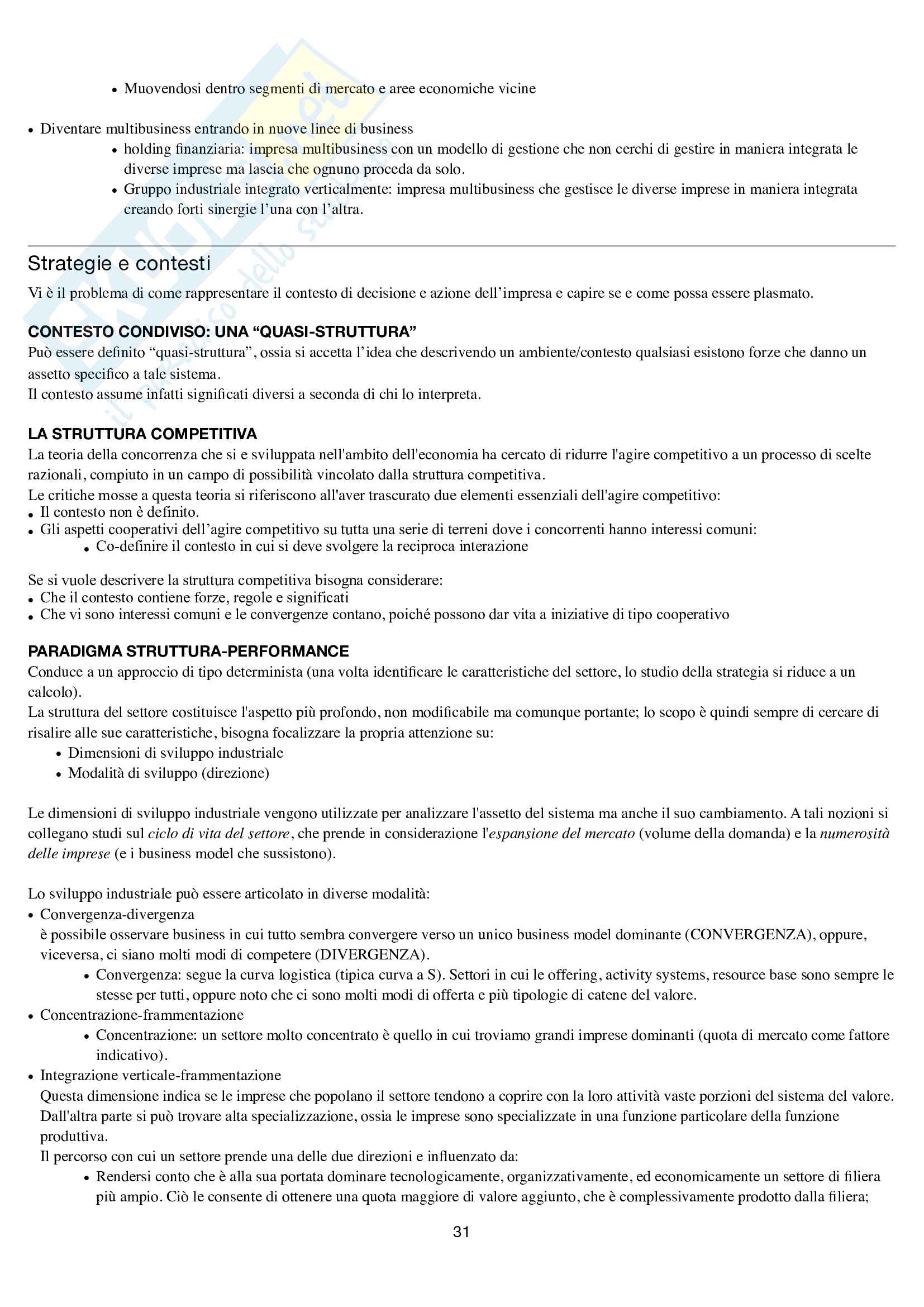 • Muovendosi dentro segmenti di mercato e aree economiche vicine

• Diventare multibusiness entrando in nuove linee di business
• holding finanziaria: impresa multibusiness con un modello di gestione che non cerchi di gestire in maniera integrata le diverse imprese ma lascia che ognuno proceda da solo.
• Gruppo industriale integrato verticalmente: impresa multibusiness che gestisce le diverse imprese in maniera integrata creando forti sinergie l'una con l'altra.

Strategie e contesti
Vi è il problema di come rappresentare il contesto di decisione e azione dell'impresa e capire se e come possa essere plasmato.

CONTESTO CONDIVISO: UNA "QUASI-STRUTTURA"
Può essere definito "quasi-struttura", ossia si accetta l'idea che descrivendo un ambiente/contesto qualsiasi esistono forze che danno un assetto specifico a tale sistema.
Il contesto assume infatti significati diversi a seconda di chi lo interpreta.

LA STRUTTURA COMPETITIVA
La teoria della concorrenza che si e sviluppata nell'ambito dell'economia ha cercato di ridurre l'agire competitivo a un processo di scelte razionali, compiuto in un campo di possibilità vincolato dalla struttura competitiva.
Le critiche mosse a questa teoria si riferiscono all'aver trascurato due elementi essenziali dell'agire competitivo:
• Il contesto non è definito.
• Gli aspetti cooperativi dell'agire competitivo su tutta una serie di terreni dove i concorrenti hanno interessi comuni:
• Co-definire il contesto in cui si deve svolgere la reciproca interazione

Se si vuole descrivere la struttura competitiva bisogna considerare:
• Che il contesto contiene forze, regole e significati
• Che vi sono interessi comuni e le convergenze contano, poiché possono dar vita a iniziative di tipo cooperativo

PARADIGMA STRUTTURA-PERFORMANCE
Conduce a un approccio di tipo determinista (una volta identificare le caratteristiche del settore, lo studio della strategia si riduce a un calcolo).
La struttura del settore costituisce l'aspetto più profondo, non modificabile ma comunque portante; lo scopo è quindi sempre di cercare di risalire alle sue caratteristiche, bisogna focalizzare la propria attenzione su:
• Dimensioni di sviluppo industriale
• Modalità di sviluppo (direzione)

Le dimensioni di sviluppo industriale vengono utilizzate per analizzare l'assetto del sistema ma anche il suo cambiamento. A tali nozioni si collegano studi sul ciclo di vita del settore, che prende in considerazione l'espansione del mercato (volume della domanda) e la numerosità delle imprese (e i business model che sussistono).

Lo sviluppo industriale può essere articolato in diverse modalità:
• Convergenza-divergenza
è possibile osservare business in cui tutto sembra convergere verso un unico business model dominante (CONVERGENZA), oppure, viceversa, ci siano molti modi di competere (DIVERGENZA).
• Convergenza: segue la curva logistica (tipica curva a S). Settori in cui le offering, activity systems, resource base sono sempre le stesse per tutti, oppure noto che ci sono molti modi di offerta e più tipologie di catene del valore.
• Concentrazione-frammentazione
• Concentrazione: un settore molto concentrato è quello in cui troviamo grandi imprese dominanti (quota di mercato come fattore indicativo).
• Integrazione verticale-frammentazione
Questa dimensione indica se le imprese che popolano il settore tendono a coprire con la loro attività vaste porzioni del sistema del valore. Dall'altra parte si può trovare alta specializzazione, ossia le imprese sono specializzate in una funzione particolare della funzione produttiva.
Il percorso con cui un settore prende una delle due direzioni e influenzato da:
• Rendersi conto che è alla sua portata dominare tecnologicamente, organizzativamente, ed economicamente un settore di filiera più ampio. Ciò le consente di ottenere una quota maggiore di valore aggiunto, che è complessivamente prodotto dalla filiera;

31